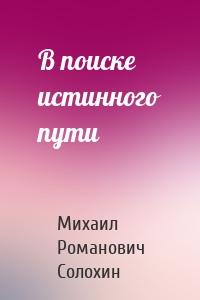 В поиске истинного пути

Михаил Романович Солохин